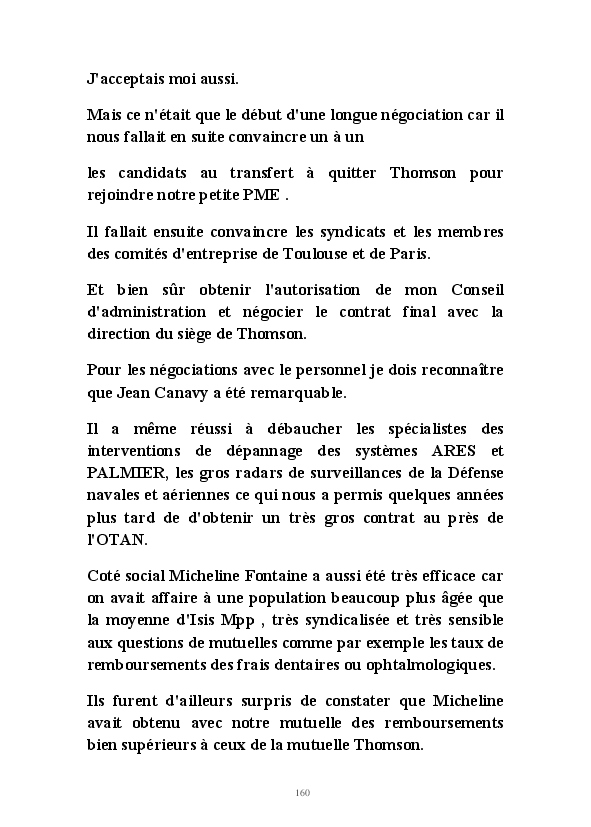 J'acceptais moi aussi.

Mais ce n'était que le début d'une longue négociation car il nous fallait en suite convaincre un à un

les candidats au transfert à quitter Thomson pour rejoindre notre petite PME .

Il fallait ensuite convaincre les syndicats et les membres des comités d'entreprise de Toulouse et de Paris.

Et bien sûr obtenir l'autorisation de mon Conseil d'administration et négocier le contrat final avec la direction du siège de Thomson.

Pour les négociations avec le personnel je dois reconnaître que Jean Canavy a été remarquable.

Il a même réussi à débaucher les spécialistes des interventions de dépannage des systèmes ARES et PALMIER, les gros radars de surveillances de la Défense navales et aériennes ce qui nous a permis quelques années plus tard de d'obtenir un très gros contrat au près de l'OTAN.

Coté social Micheline Fontaine a aussi été très efficace car on avait affaire à une population beaucoup plus âgée que la moyenne d'Isis Mpp , très syndicalisée et très sensible aux questions de mutuelles comme par exemple les taux de remboursements des frais dentaires ou ophtalmologiques.

Ils furent d'ailleurs surpris de constater que Micheline avait obtenu avec notre mutuelle des remboursements bien supérieurs à ceux de la mutuelle Thomson.

160